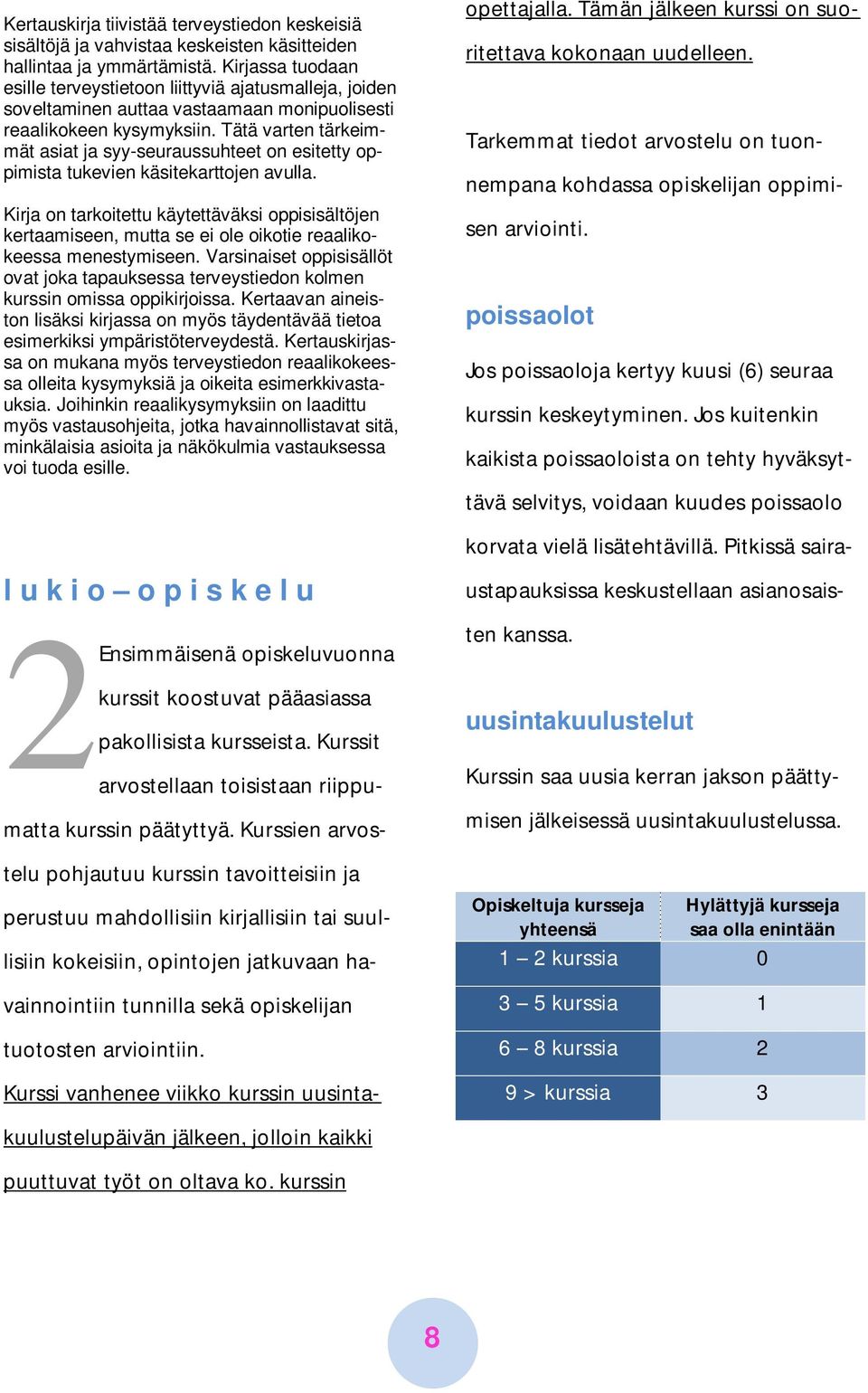 Kertauskirja tiivistää terveystiedon keskeisiä sisältöjä ja vahvistaa keskeisten käsitteiden hallintaa ja ymmärtämistä. Kirjassa tuodaan esille terveystietoon liittyviä ajatusmalleja, joiden soveltaminen auttaa vastaamaan monipuolisesti reaalikokeen kysymyksiin. Tätä varten tärkeimmät asiat ja syy-seuraussuhteet on esitetty oppimista tukevien käsitekarttojen avulla.

Kirja on tarkoitettu käytettäväksi oppisisältöjen kertaamiseen, mutta se ei ole oikotie reaalikokeessa menestymiseen. Varsinaiset oppisisällöt ovat joka tapauksessa terveystiedon kolmen kurssin omissa oppikirjoissa. Kertaavan aineiston lisäksi kirjassa on myös täydentävää tietoa esimerkiksi ympäristöterveydestä. Kertauskirjassa on mukana myös terveystiedon reaalikokeessa olleita kysymyksiä ja oikeita esimerkkivastauksia. Joihinkin reaalikysymyksiin on laadittu myös vastausohjeita, jotka havainnollistavat sitä, minkälaisia asioita ja näkökulmia vastauksessa voi tuoda esille.

lukio – opiskelu

2

Ensimmäisenä opiskeluvuonna kurssit koostuvat pääasiassa pakollisista kursseista. Kurssit arvostellaan toisistaan riippumatta kurssin päätyttyä. Kurssien arvostelu pohjautuu kurssin tavoitteisiin ja perustuu mahdollisiin kirjallisiin tai suullisiin kokeisiin, opintojen jatkuvaan havainnointiin tunnilla sekä opiskelijan tuotosten arviointiin.

Kurssi vanhenee viikko kurssin uusintakuulustelupäivän jälkeen, jolloin kaikki puuttuvat työt on oltava ko. kurssin opettajalla. Tämän jälkeen kurssi on suoritettava kokonaan uudelleen.

Tarkemmat tiedot arvostelu on tuonnempana kohdassa opiskelijan oppimisen arviointi.

poissaolot

Jos poissaoloja kertyy kuusi (6) seuraa kurssin keskeytyminen. Jos kuitenkin kaikista poissaoloista on tehty hyväksyttävä selvitys, voidaan kuudes poissaolo korvata vielä lisätehtävillä. Pitkissä sairaustapauksissa keskustellaan asianosaisten kanssa.

uusintakuulustelut

Kurssin saa uusia kerran jakson päättymisen jälkeisessä uusintakuulustelussa.

| Opiskeltuja kursseja yhteensä | Hylättyjä kursseja saa olla enintään |
|---|---|
| 1 – 2 kurssia | 0 |
| 3 – 5 kurssia | 1 |
| 6 – 8 kurssia | 2 |
| 9 > kurssia | 3 |

8